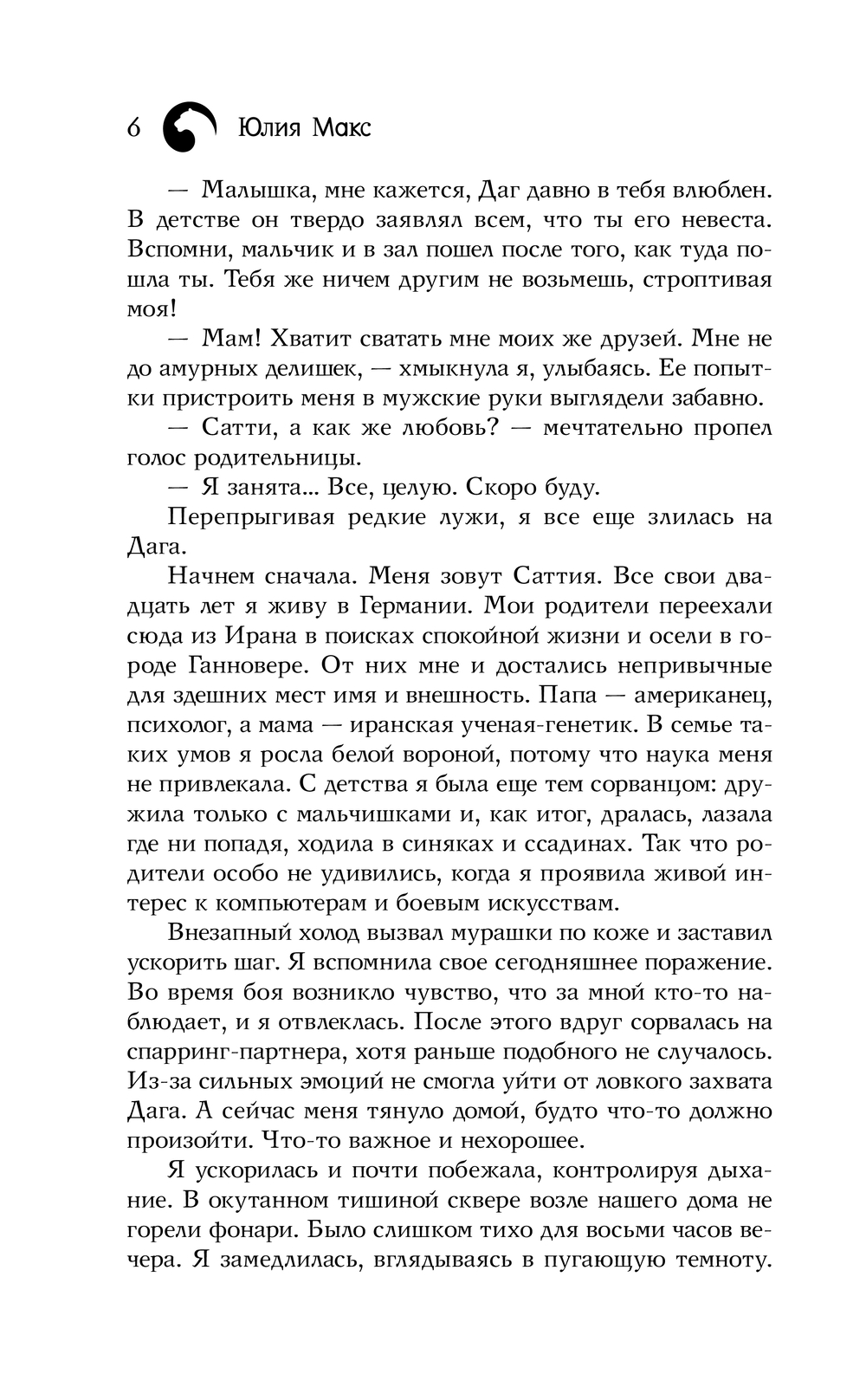 6 Юлия Макс

— Малышка, мне кажется, Даг давно в тебя влюблен. В детстве он твердо заявлял всем, что ты его невеста. Вспомни, мальчик и в зал пошел после того, как туда пошла ты. Тебя же ничем другим не возьмешь, строптивая моя!

— Мам! Хватит сватать мне моих же друзей. Мне не до амурных делишек, — хмыкнула я, улыбаясь. Ее попытки пристроить меня в мужские руки выглядели забавно.

— Сатти, а как же любовь? — мечтательно пропел голос родительницы.

— Я занята... Все, целую. Скоро буду.

Перепрыгивая редкие лужи, я все еще злилась на Дага.

Начнем сначала. Меня зовут Саттия. Все свои двадцать лет я живу в Германии. Мои родители переехали сюда из Ирана в поисках спокойной жизни и осели в городе Ганновере. От них мне и достались непривычные для здешних мест имя и внешность. Папа — американец, психолог, а мама — иранская ученая-генетик. В семье таких умов я росла белой вороной, потому что наука меня не привлекала. С детства я была еще тем сорванцом: дружила только с мальчишками и, как итог, дралась, лазала где ни попадя, ходила в синяках и ссадинах. Так что родители особо не удивились, когда я проявила живой интерес к компьютерам и боевым искусствам.

Внезапный холод вызвал мурашки по коже и заставил ускорить шаг. Я вспомнила свое сегодняшнее поражение. Во время боя возникло чувство, что за мной кто-то наблюдает, и я отвлеклась. После этого вдруг сорвалась на спарринг-партнера, хотя раньше подобного не случалось. Из-за сильных эмоций не смогла уйти от ловкого захвата Дага. А сейчас меня тянуло домой, будто что-то должно произойти. Что-то важное и нехорошее.

Я ускорилась и почти побежала, контролируя дыхание. В окутанном тишиной сквере возле нашего дома не горели фонари. Было слишком тихо для восьми часов вечера. Я замедлилась, вглядываясь в пугающую темноту.